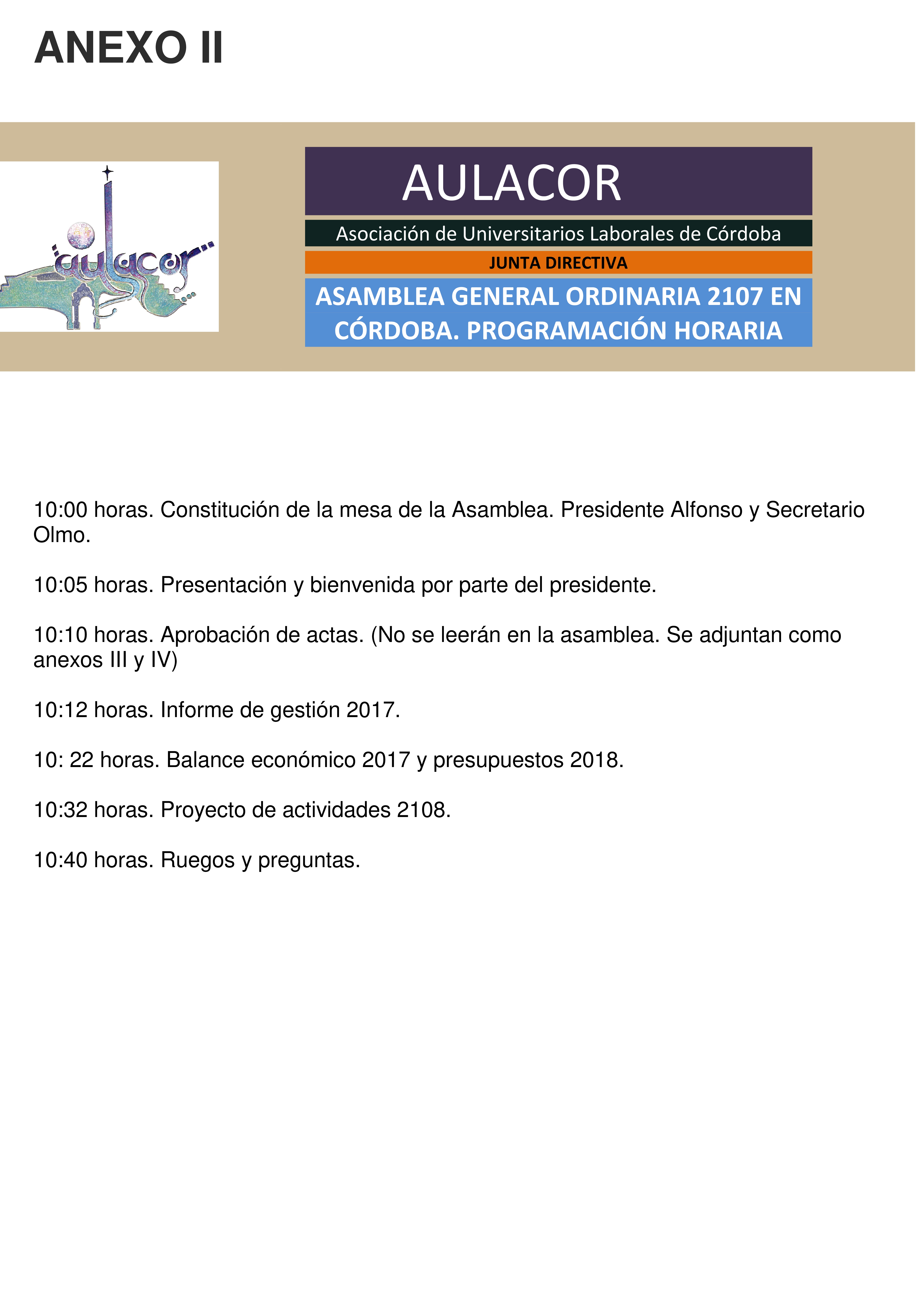 ANEXO II

aulacor

AULACOR

Asociación de Universitarios Laborales de Córdoba

JUNTA DIRECTIVA

ASAMBLEA GENERAL ORDINARIA 2107 EN CÓRDOBA. PROGRAMACIÓN HORARIA

10:00 horas. Constitución de la mesa de la Asamblea. Presidente Alfonso y Secretario Olmo.

10:05 horas. Presentación y bienvenida por parte del presidente.

10:10 horas. Aprobación de actas. (No se leerán en la asamblea. Se adjuntan como anexos III y IV)

10:12 horas. Informe de gestión 2017.

10: 22 horas. Balance económico 2017 y presupuestos 2018.

10:32 horas. Proyecto de actividades 2108.

10:40 horas. Ruegos y preguntas.